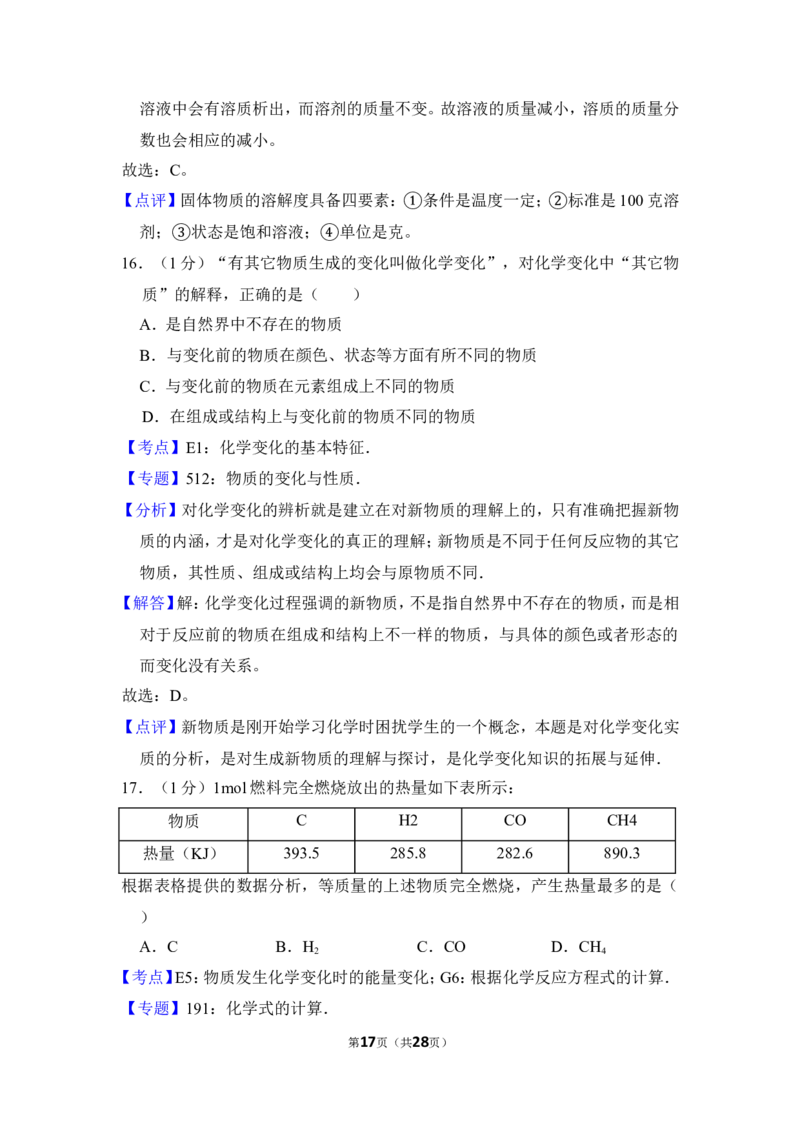 溶液中会有溶质析出，而溶剂的质量不变。故溶液的质量减小，溶质的质量分数也会相应的减小。

故选：C。

【点评】固体物质的溶解度具备四要素：①条件是温度一定；②标准是100克溶剂；③状态是饱和溶液；④单位是克。

16．（1分）“有其它物质生成的变化叫做化学变化”，对化学变化中“其它物质”的解释，正确的是（　　）

A．是自然界中不存在的物质

B．与变化前的物质在颜色、状态等方面有所不同的物质

C．与变化前的物质在元素组成上不同的物质

D．在组成或结构上与变化前的物质不同的物质

【考点】E1：化学变化的基本特征．

【专题】512：物质的变化与性质．

【分析】对化学变化的辨析就是建立在对新物质的理解上的，只有准确把握新物质的内涵，才是对化学变化的真正的理解；新物质是不同于任何反应物的其它物质，其性质、组成或结构上均会与原物质不同．

【解答】解：化学变化过程强调的新物质，不是指自然界中不存在的物质，而是相对于反应前的物质在组成和结构上不一样的物质，与具体的颜色或者形态的而变化没有关系。

故选：D。

【点评】新物质是刚开始学习化学时困扰学生的一个概念，本题是对化学变化实质的分析，是对生成新物质的理解与探讨，是化学变化知识的拓展与延伸．

17．（1分）1mol燃料完全燃烧放出的热量如下表所示：

| 物质 | C | H2 | CO | CH4 |
|---|---|---|---|---|
| 热量（KJ） | 393.5 | 285.8 | 282.6 | 890.3 |

根据表格提供的数据分析，等质量的上述物质完全燃烧，产生热量最多的是（　　）

A．C　　B．$H_2$　　C．CO　　D．$CH_4$

【考点】E5：物质发生化学变化时的能量变化；G6：根据化学反应方程式的计算．

【专题】191：化学式的计算．

第17页（共28页）